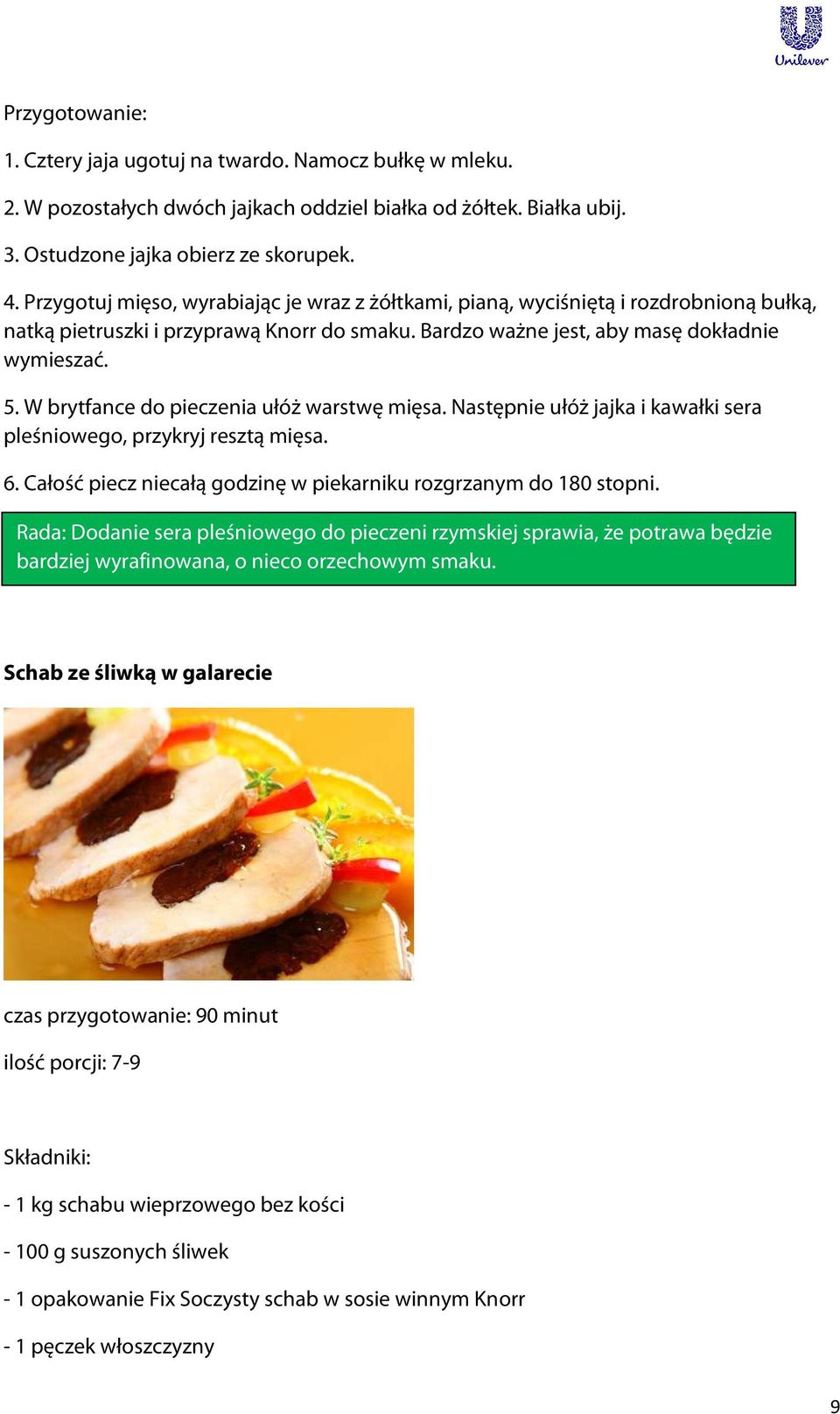 Unilever

Przygotowanie:

1. Cztery jaja ugotuj na twardo. Namocz bułkę w mleku.

2. W pozostałych dwóch jajkach oddziel białka od żółtek. Białka ubij.

3. Ostudzone jajka obierz ze skorupek.

4. Przygotuj mięso, wyrabiając je wraz z żółtkami, pianą, wyciśniętą i rozdrobnioną bułką, natką pietruszki i przyprawą Knorr do smaku. Bardzo ważne jest, aby masę dokładnie wymieszać.

5. W brytfance do pieczenia ułóż warstwę mięsa. Następnie ułóż jajka i kawałki sera pleśniowego, przykryj resztą mięsa.

6. Całość piecz niecałą godzinę w piekarniku rozgrzanym do 180 stopni.

Rada: Dodanie sera pleśniowego do pieczeni rzymskiej sprawia, że potrawa będzie bardziej wyrafinowana, o nieco orzechowym smaku.

Schab ze śliwką w galarecie

czas przygotowanie: 90 minut

ilość porcji: 7-9

Składniki:

- 1 kg schabu wieprzowego bez kości

- 100 g suszonych śliwek

- 1 opakowanie Fix Soczysty schab w sosie winnym Knorr

- 1 pęczek włoszczyzny

9